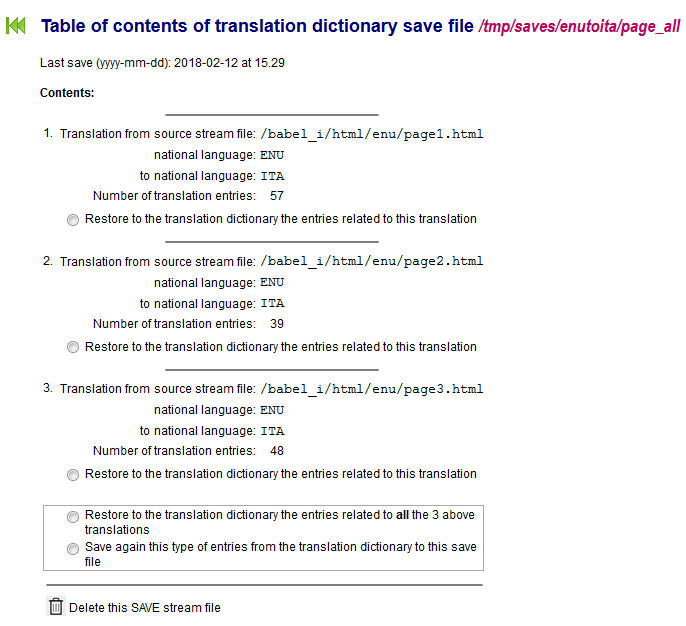 Table of contents of translation dictionary save file /tmp/saves/enutoita/page_all

Last save (yyyy-mm-dd): 2018-02-12 at 15.29

Contents:

1. Translation from source stream file: /babel_i/html/enu/page1.html
national language: ENU
to national language: ITA
Number of translation entries: 57
Restore to the translation dictionary the entries related to this translation

2. Translation from source stream file: /babel_i/html/enu/page2.html
national language: ENU
to national language: ITA
Number of translation entries: 39
Restore to the translation dictionary the entries related to this translation

3. Translation from source stream file: /babel_i/html/enu/page3.html
national language: ENU
to national language: ITA
Number of translation entries: 48
Restore to the translation dictionary the entries related to this translation

Restore to the translation dictionary the entries related to all the 3 above translations
Save again this type of entries from the translation dictionary to this save file

Delete this SAVE stream file